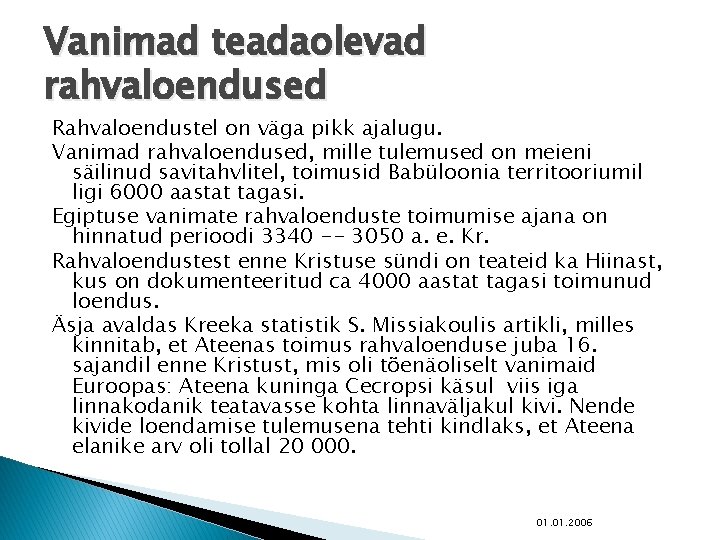 Vanimad teadaolevad rahvaloendused

Rahvaloendustel on väga pikk ajalugu.

Vanimad rahvaloendused, mille tulemused on meieni säilinud savitahvlitel, toimusid Babüloonia territooriumil ligi 6000 aastat tagasi.

Egiptuse vanimate rahvaloenduste toimumise ajana on hinnatud perioodi 3340 -- 3050 a. e. Kr.

Rahvaloendustest enne Kristuse sündi on teateid ka Hiinast, kus on dokumenteeritud ca 4000 aastat tagasi toimunud loendus.

Äsja avaldas Kreeka statistik S. Missiakoulis artikli, milles kinnitab, et Ateenas toimus rahvaloenduse juba 16. sajandil enne Kristust, mis oli tõenäoliselt vanimaid Euroopas: Ateena kuninga Cecropsi käsul viis iga linnakodanik teatavasse kohta linnaväljakul kivi. Nende kivide loendamise tulemusena tehti kindlaks, et Ateena elanike arv oli tollal 20 000.

01.01.2006